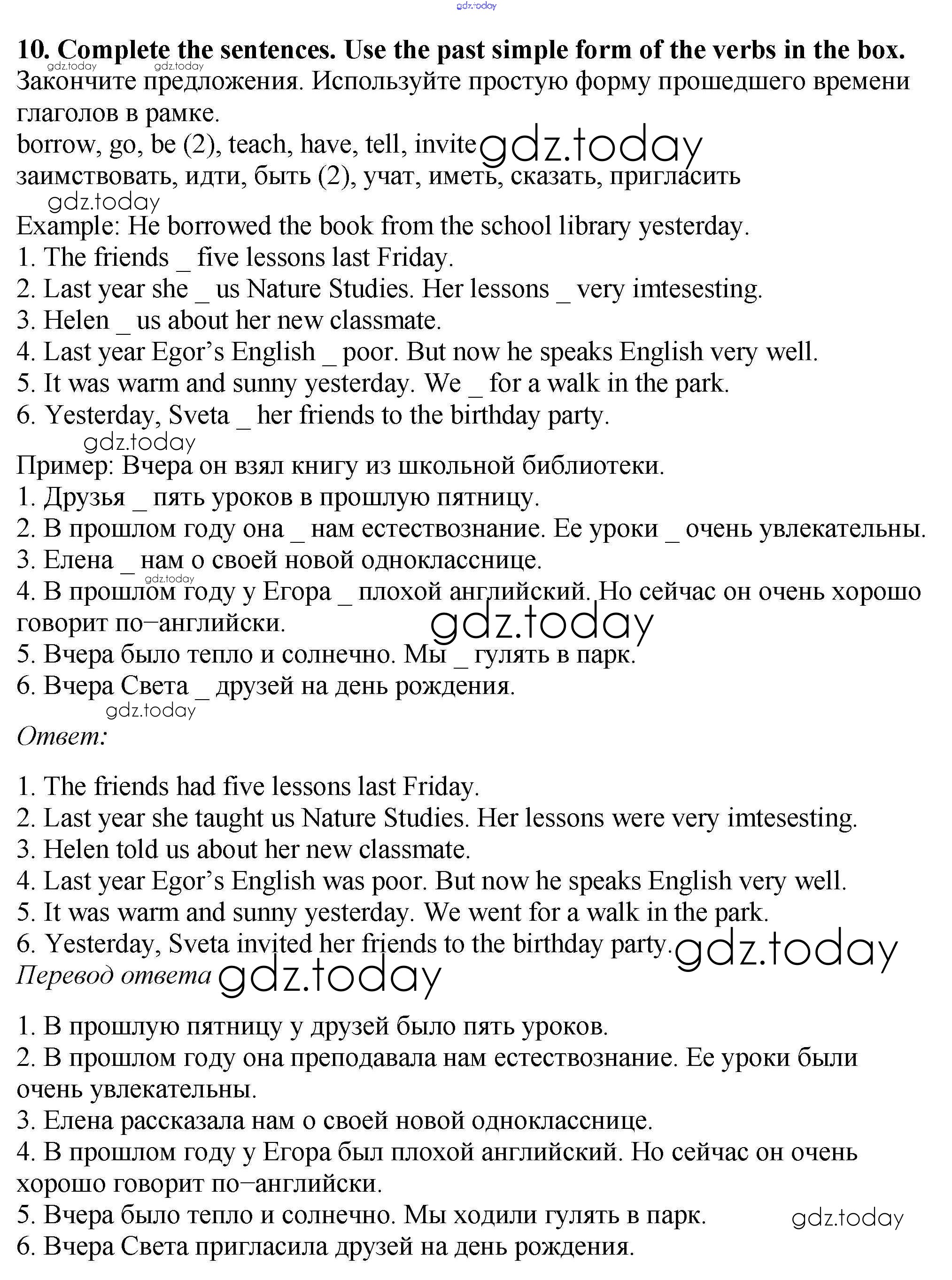 gdz.today

10. Complete the sentences. Use the past simple form of the verbs in the box.
gdz.today gdz.today
Закончите предложения. Используйте простую форму прошедшего времени глаголов в рамке.
borrow, go, be (2), teach, have, tell, invite gdz.today
заимствовать, идти, быть (2), учат, иметь, сказать, пригласить
gdz.today
Example: He borrowed the book from the school library yesterday.
1. The friends _ five lessons last Friday.
2. Last year she _ us Nature Studies. Her lessons _ very imtesesting.
3. Helen _ us about her new classmate.
4. Last year Egor's English _ poor. But now he speaks English very well.
5. It was warm and sunny yesterday. We _ for a walk in the park.
6. Yesterday, Sveta _ her friends to the birthday party.
gdz.today
Пример: Вчера он взял книгу из школьной библиотеки.
1. Друзья _ пять уроков в прошлую пятницу.
2. В прошлом году она _ нам естествознание. Ее уроки _ очень увлекательны.
3. Елена _ нам о своей новой однокласснице.
gdz.today
4. В прошлом году у Егора _ плохой английский. Но сейчас он очень хорошо говорит по–английски. gdz.today
5. Вчера было тепло и солнечно. Мы _ гулять в парк.
6. Вчера Света _ друзей на день рождения.
gdz.today
Ответ:

1. The friends had five lessons last Friday.
2. Last year she taught us Nature Studies. Her lessons were very imtesesting.
3. Helen told us about her new classmate.
4. Last year Egor's English was poor. But now he speaks English very well.
5. It was warm and sunny yesterday. We went for a walk in the park.
6. Yesterday, Sveta invited her friends to the birthday party. gdz.today
Перевод ответа gdz.today

1. В прошлую пятницу у друзей было пять уроков.
2. В прошлом году она преподавала нам естествознание. Ее уроки были очень увлекательны.
3. Елена рассказала нам о своей новой однокласснице.
4. В прошлом году у Егора был плохой английский. Но сейчас он очень хорошо говорит по–английски.
5. Вчера было тепло и солнечно. Мы ходили гулять в парк. gdz.today
6. Вчера Света пригласила друзей на день рождения.